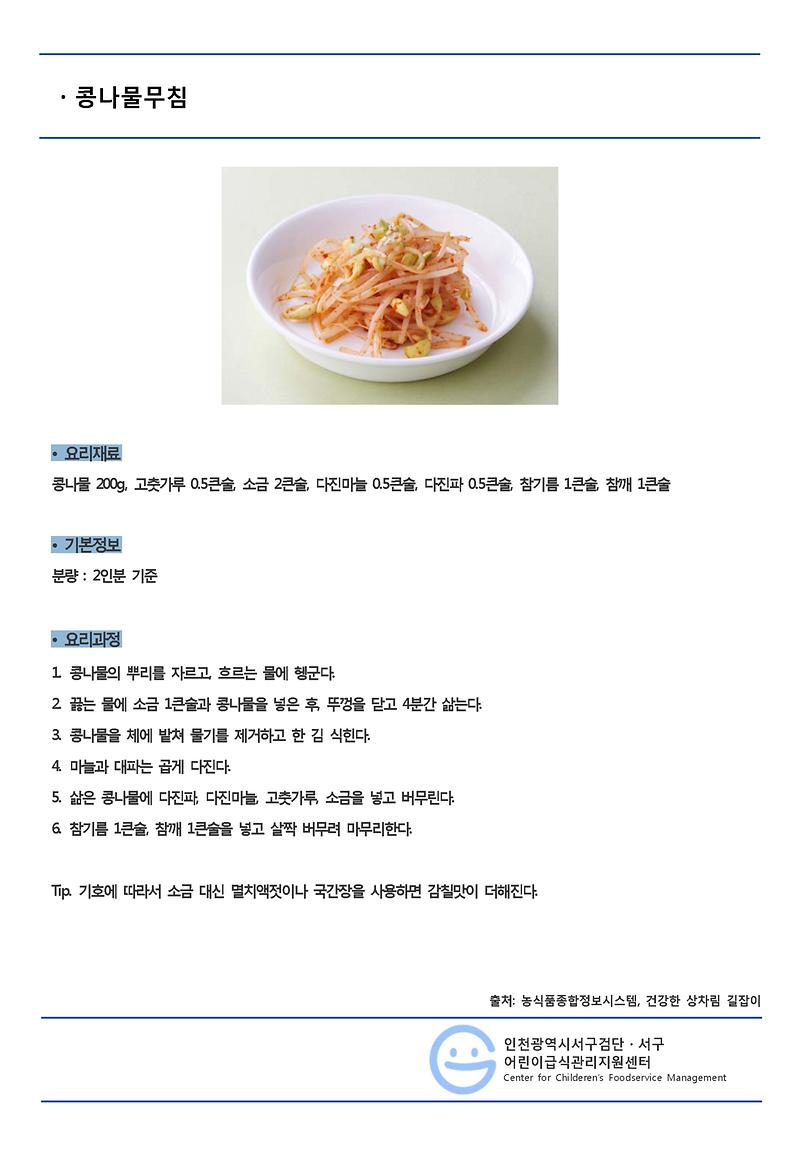 · 콩나물무침

• 요리재료

콩나물 200g, 고춧가루 0.5큰술, 소금 2큰술, 다진마늘 0.5큰술, 다진파 0.5큰술, 참기름 1큰술, 참깨 1큰술

• 기본정보

분량 : 2인분 기준

• 요리과정

1. 콩나물의 뿌리를 자르고, 흐르는 물에 헹군다.

2. 끓는 물에 소금 1큰술과 콩나물을 넣은 후, 뚜껑을 닫고 4분간 삶는다.

3. 콩나물을 체에 밭쳐 물기를 제거하고 한 김 식힌다.

4. 마늘과 대파는 곱게 다진다.

5. 삶은 콩나물에 다진파, 다진마늘, 고춧가루, 소금을 넣고 버무린다.

6. 참기름 1큰술, 참깨 1큰술을 넣고 살짝 버무려 마무리한다.

Tip. 기호에 따라서 소금 대신 멸치액젓이나 국간장을 사용하면 감칠맛이 더해진다.

출처: 농식품종합정보시스템, 건강한 상차림 길잡이

인천광역시서구검단 · 서구
어린이급식관리지원센터
Center for Childeren's Foodservice Management